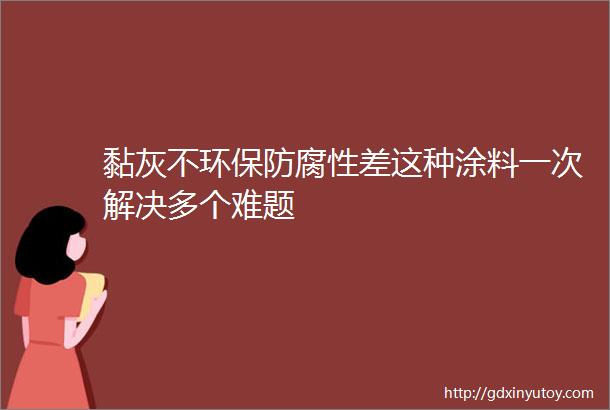 黏灰不环保防腐性差这种涂料一次解决多个难题

http://gdxinyutoy.com